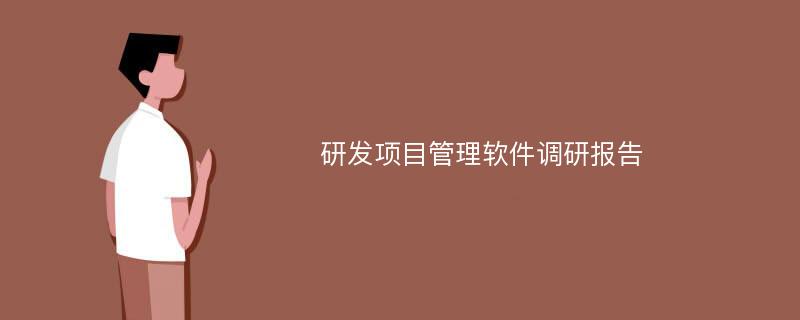 研发项目管理软件调研报告